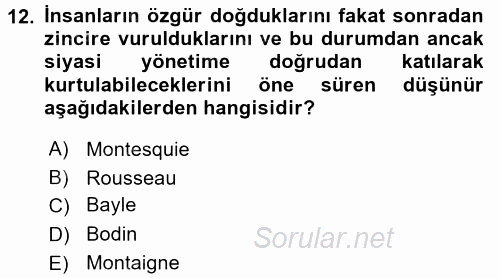 12. İnsanların özgür doğduklarını fakat sonradan zincire vurulduklarını ve bu durumdan ancak siyasi yönetime doğrudan katılarak kurtulabileceklerini öne süren düşünür aşağıdakilerden hangisidir?

A) Montesquie
B) Rousseau
C) Bayle
D) Bodin
E) Montaigne

Sorular.net